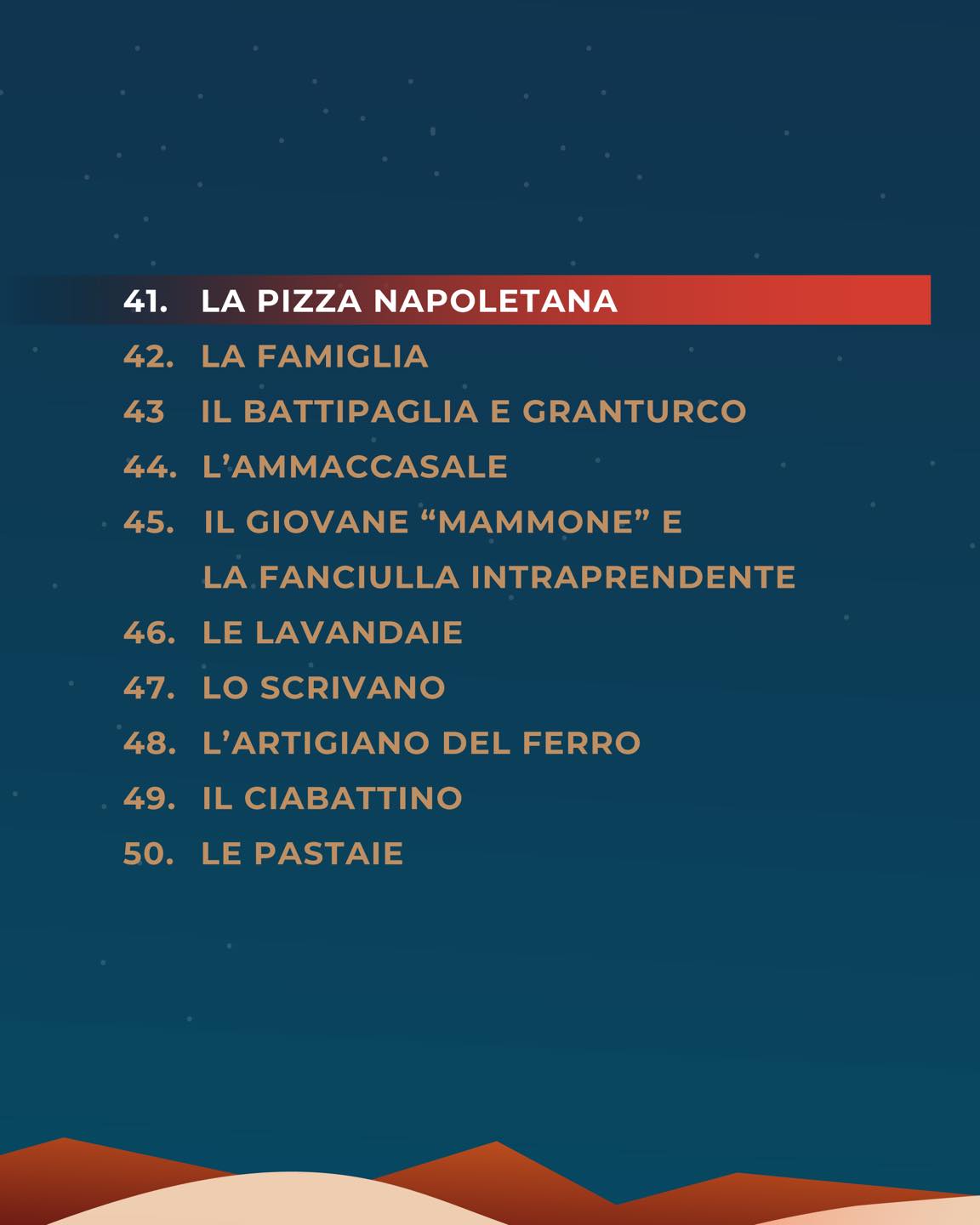 41. LA PIZZA NAPOLETANA
42. LA FAMIGLIA
43 IL BATTIPAGLIA E GRANTURCO
44. L'AMMACCASALE
45. IL GIOVANE "MAMMONE" E LA FANCIULLA INTRAPRENDENTE
46. LE LAVANDAIE
47. LO SCRIVANO
48. L'ARTIGIANO DEL FERRO
49. IL CIABATTINO
50. LE PASTAIE